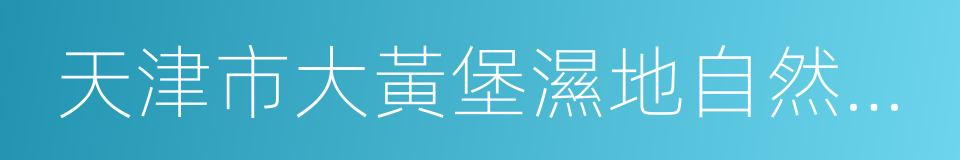 天津市大黃堡濕地自然...